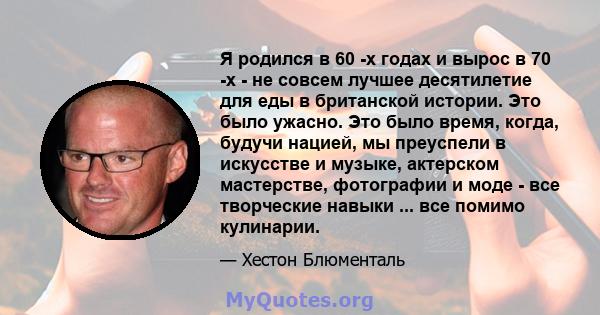 Я родился в 60 -х годах и вырос в 70 -х - не совсем лучшее десятилетие для еды в британской истории. Это было ужасно. Это было время, когда, будучи нацией, мы преуспели в искусстве и музыке, актерском мастерстве, фотографии и моде - все творческие навыки ... все помимо кулинарии.

— Хестон Блюменталь

MyQuotes.org